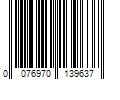 0 076970 139637